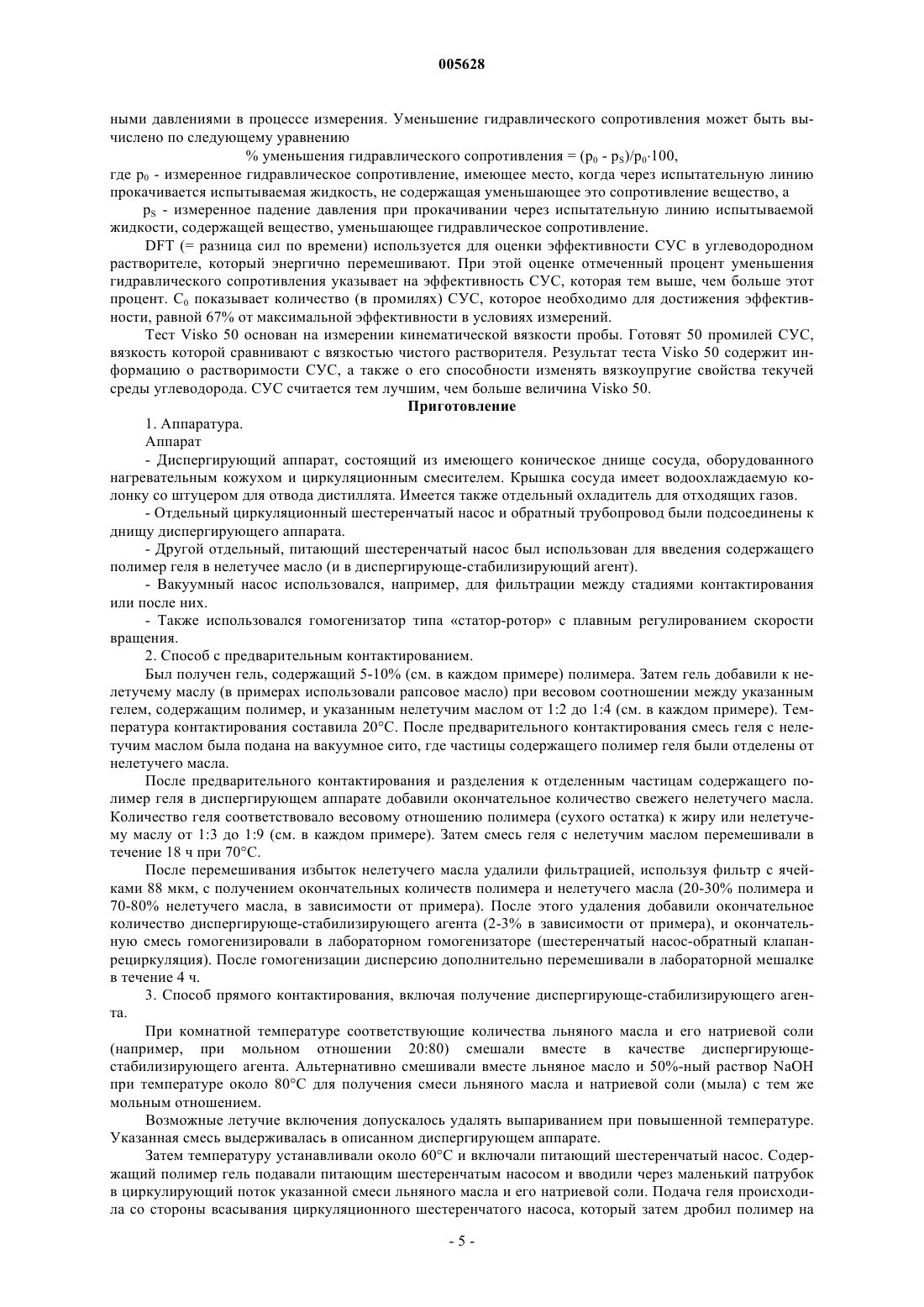 005628

ными давлениями в процессе измерения. Уменьшение гидравлического сопротивления может быть вычислено по следующему уравнению

% уменьшения гидравлического сопротивления = $(p_0 - p_S)/p_0 \cdot 100$,

где $p_0$ - измеренное гидравлическое сопротивление, имеющее место, когда через испытательную линию прокачивается испытываемая жидкость, не содержащая уменьшающее это сопротивление вещество, а

$p_S$ - измеренное падение давления при прокачивании через испытательную линию испытываемой жидкости, содержащей вещество, уменьшающее гидравлическое сопротивление.

DFT (= разница сил по времени) используется для оценки эффективности СУС в углеводородном растворителе, который энергично перемешивают. При этой оценке отмеченный процент уменьшения гидравлического сопротивления указывает на эффективность СУС, которая тем выше, чем больше этот процент. $C_0$ показывает количество (в промилях) СУС, которое необходимо для достижения эффективности, равной 67% от максимальной эффективности в условиях измерений.

Тест Visko 50 основан на измерении кинематической вязкости пробы. Готовят 50 промилей СУС, вязкость которой сравнивают с вязкостью чистого растворителя. Результат теста Visko 50 содержит информацию о растворимости СУС, а также о его способности изменять вязкоупругие свойства текучей среды углеводорода. СУС считается тем лучшим, чем больше величина Visko 50.

Приготовление

1. Аппаратура.

Аппарат

- Диспергирующий аппарат, состоящий из имеющего коническое днище сосуда, оборудованного нагревательным кожухом и циркуляционным смесителем. Крышка сосуда имеет водоохлаждаемую колонку со штуцером для отвода дистиллята. Имеется также отдельный охладитель для отходящих газов.

- Отдельный циркуляционный шестеренчатый насос и обратный трубопровод были подсоединены к днищу диспергирующего аппарата.

- Другой отдельный, питающий шестеренчатый насос был использован для введения содержащего полимер геля в нелетучее масло (и в диспергирующе-стабилизирующий агент).

- Вакуумный насос использовался, например, для фильтрации между стадиями контактирования или после них.

- Также использовался гомогенизатор типа «статор-ротор» с плавным регулированием скорости вращения.

2. Способ с предварительным контактированием.

Был получен гель, содержащий 5-10% (см. в каждом примере) полимера. Затем гель добавили к нелетучему маслу (в примерах использовали рапсовое масло) при весовом соотношении между указанным гелем, содержащим полимер, и указанным нелетучим маслом от 1:2 до 1:4 (см. в каждом примере). Температура контактирования составила 20°C. После предварительного контактирования смесь геля с нелетучим маслом была подана на вакуумное сито, где частицы содержащего полимер геля были отделены от нелетучего масла.

После предварительного контактирования и разделения к отделенным частицам содержащего полимер геля в диспергирующем аппарате добавили окончательное количество свежего нелетучего масла. Количество геля соответствовало весовому отношению полимера (сухого остатка) к жиру или нелетучему маслу от 1:3 до 1:9 (см. в каждом примере). Затем смесь геля с нелетучим маслом перемешивали в течение 18 ч при 70°C.

После перемешивания избыток нелетучего масла удалили фильтрацией, используя фильтр с ячейками 88 мкм, с получением окончательных количеств полимера и нелетучего масла (20-30% полимера и 70-80% нелетучего масла, в зависимости от примера). После этого удаления добавили окончательное количество диспергирующе-стабилизирующего агента (2-3% в зависимости от примера), и окончательную смесь гомогенизировали в лабораторном гомогенизаторе (шестеренчатый насос-обратный клапан-рециркуляция). После гомогенизации дисперсию дополнительно перемешивали в лабораторной мешалке в течение 4 ч.

3. Способ прямого контактирования, включая получение диспергирующе-стабилизирующего агента.

При комнатной температуре соответствующие количества льняного масла и его натриевой соли (например, при мольном отношении 20:80) смешали вместе в качестве диспергирующе-стабилизирующего агента. Альтернативно смешивали вместе льняное масло и 50%-ный раствор NaOH при температуре около 80°C для получения смеси льняного масла и натриевой соли (мыла) с тем же мольным отношением.

Возможные летучие включения допускалось удалять выпариванием при повышенной температуре. Указанная смесь выдерживалась в описанном диспергирующем аппарате.

Затем температуру устанавливали около 60°C и включали питающий шестеренчатый насос. Содержащий полимер гель подавали питающим шестеренчатым насосом и вводили через маленький патрубок в циркулирующий поток указанной смеси льняного масла и его натриевой соли. Подача геля происходила со стороны всасывания циркуляционного шестеренчатого насоса, который затем дробил полимер на

- 5 -